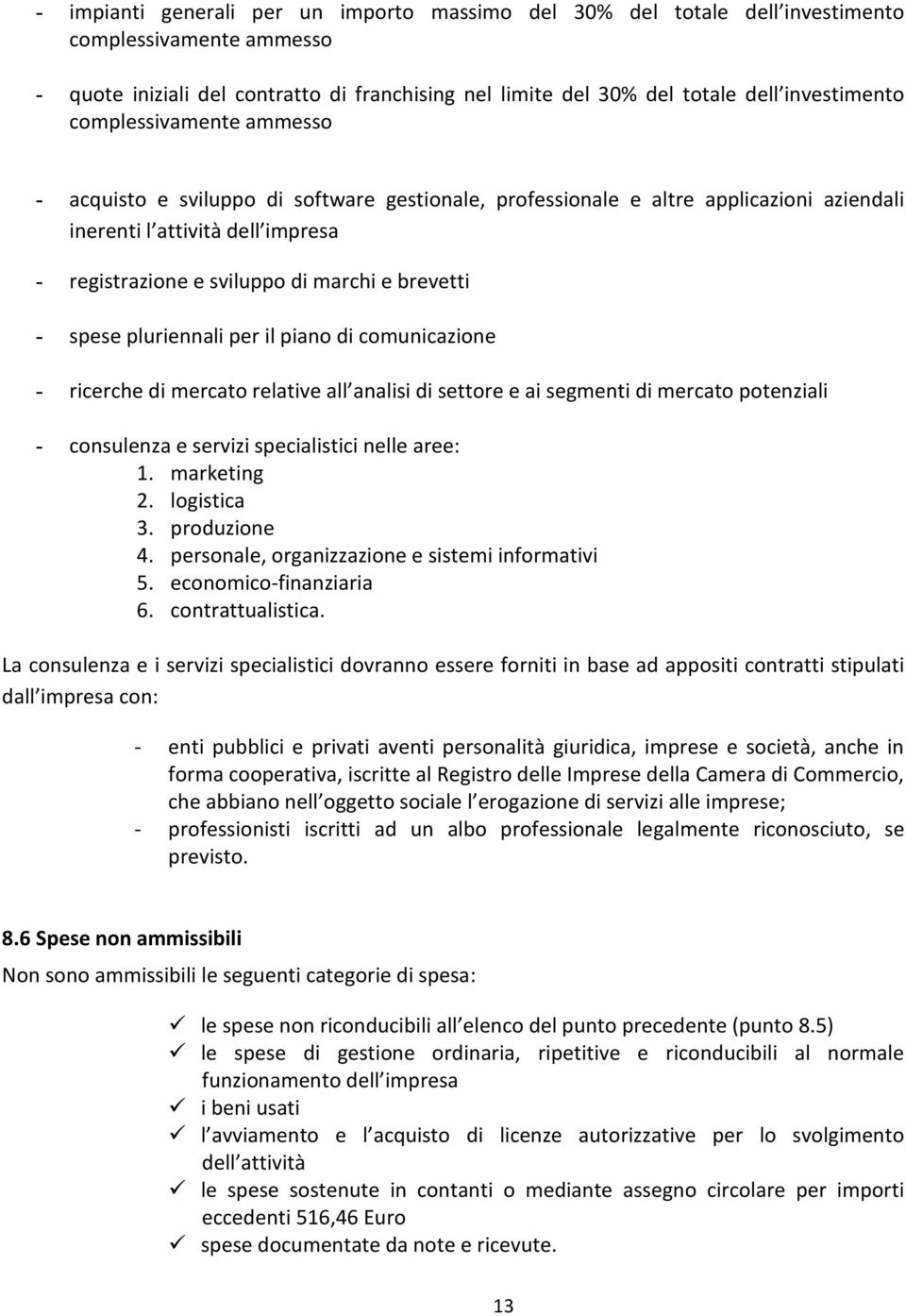 - impianti generali per un importo massimo del 30% del totale dell investimento complessivamente ammesso

- quote iniziali del contratto di franchising nel limite del 30% del totale dell investimento complessivamente ammesso

- acquisto e sviluppo di software gestionale, professionale e altre applicazioni aziendali inerenti l attività dell impresa

- registrazione e sviluppo di marchi e brevetti

- spese pluriennali per il piano di comunicazione

- ricerche di mercato relative all analisi di settore e ai segmenti di mercato potenziali

- consulenza e servizi specialistici nelle aree:
1. marketing
2. logistica
3. produzione
4. personale, organizzazione e sistemi informativi
5. economico-finanziaria
6. contrattualistica.

La consulenza e i servizi specialistici dovranno essere forniti in base ad appositi contratti stipulati dall impresa con:

- enti pubblici e privati aventi personalità giuridica, imprese e società, anche in forma cooperativa, iscritte al Registro delle Imprese della Camera di Commercio, che abbiano nell oggetto sociale l erogazione di servizi alle imprese;
- professionisti iscritti ad un albo professionale legalmente riconosciuto, se previsto.

8.6 Spese non ammissibili
Non sono ammissibili le seguenti categorie di spesa:

✓ le spese non riconducibili all elenco del punto precedente (punto 8.5)
✓ le spese di gestione ordinaria, ripetitive e riconducibili al normale funzionamento dell impresa
✓ i beni usati
✓ l avviamento e l acquisto di licenze autorizzative per lo svolgimento dell attività
✓ le spese sostenute in contanti o mediante assegno circolare per importi eccedenti 516,46 Euro
✓ spese documentate da note e ricevute.

13